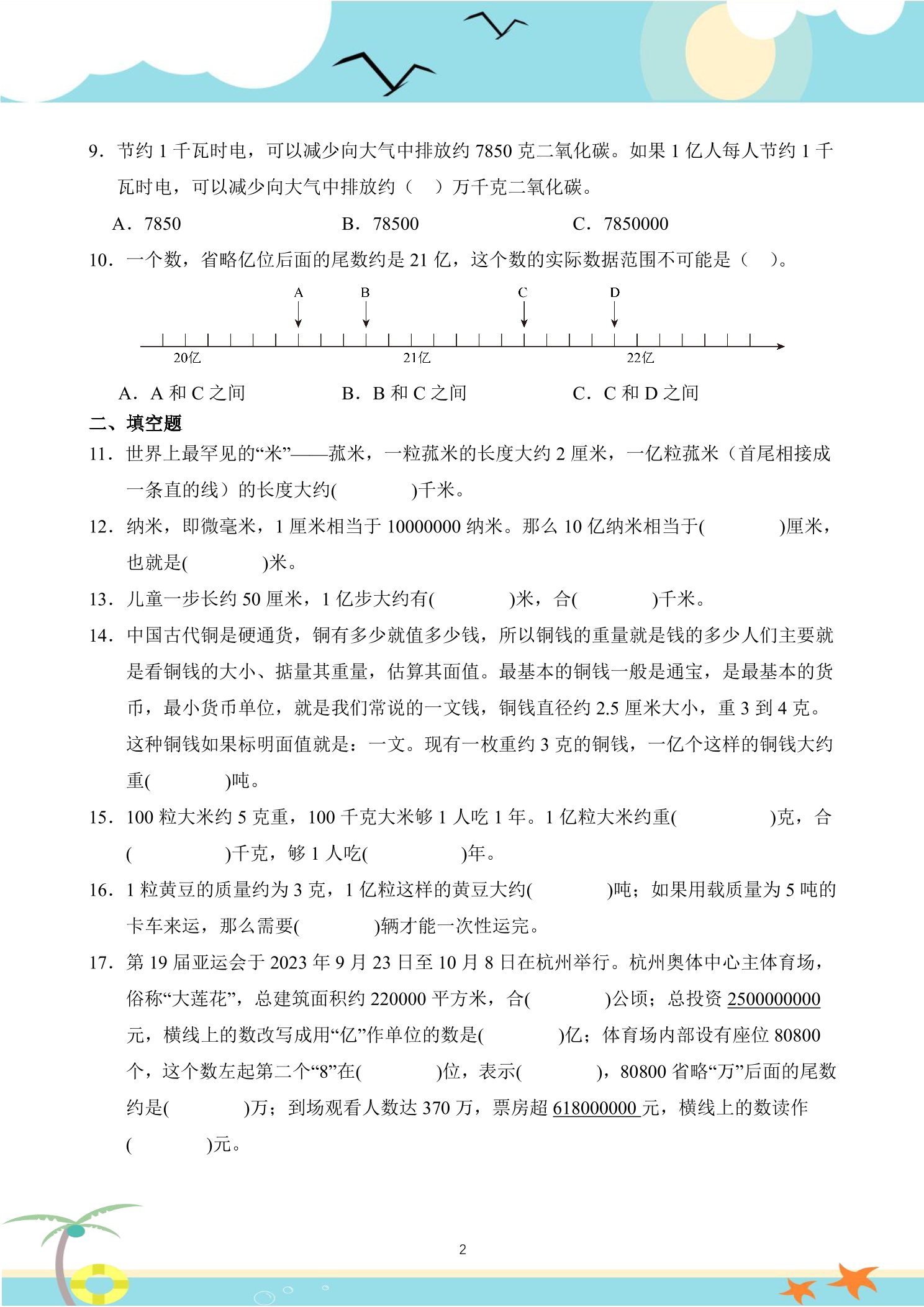 9.节约1千瓦时电，可以减少向大气中排放约7850克二氧化碳。如果1亿人每人节约1千瓦时电，可以减少向大气中排放约（ ）万千克二氧化碳。

A．7850 B．78500 C．7850000

10.一个数，省略亿位后面的尾数约是21亿，这个数的实际数据范围不可能是（ ）。

A B C D
20亿 21亿 22亿

A．A和C之间 B．B和C之间 C．C和D之间

二、填空题

11.世界上最罕见的“米”——菰米，一粒菰米的长度大约2厘米，一亿粒菰米（首尾相接成一条直的线）的长度大约( )千米。

12.纳米，即微毫米，1厘米相当于10000000纳米。那么10亿纳米相当于( )厘米，也就是( )米。

13.儿童一步长约50厘米，1亿步大约有( )米，合( )千米。

14.中国古代铜是硬通货，铜有多少就值多少钱，所以铜钱的重量就是钱的多少人们主要就是看铜钱的大小、掂量其重量，估算其面值。最基本的铜钱一般是通宝，是最基本的货币，最小货币单位，就是我们常说的一文钱，铜钱直径约2.5厘米大小，重3到4克。这种铜钱如果标明面值就是：一文。现有一枚重约3克的铜钱，一亿个这样的铜钱大约重( )吨。

15.100粒大米约5克重，100千克大米够1人吃1年。1亿粒大米约重( )克，合( )千克，够1人吃( )年。

16.1粒黄豆的质量约为3克，1亿粒这样的黄豆大约( )吨；如果用载质量为5吨的卡车来运，那么需要( )辆才能一次性运完。

17.第19届亚运会于2023年9月23日至10月8日在杭州举行。杭州奥体中心主体育场，俗称“大莲花”，总建筑面积约220000平方米，合( )公顷；总投资2500000000元，横线上的数改写成用“亿”作单位的数是( )亿；体育场内部设有座位80800个，这个数左起第二个“8”在( )位，表示( )，80800省略“万”后面的尾数约是( )万；到场观看人数达370万，票房超618000000元，横线上的数读作( )元。

2